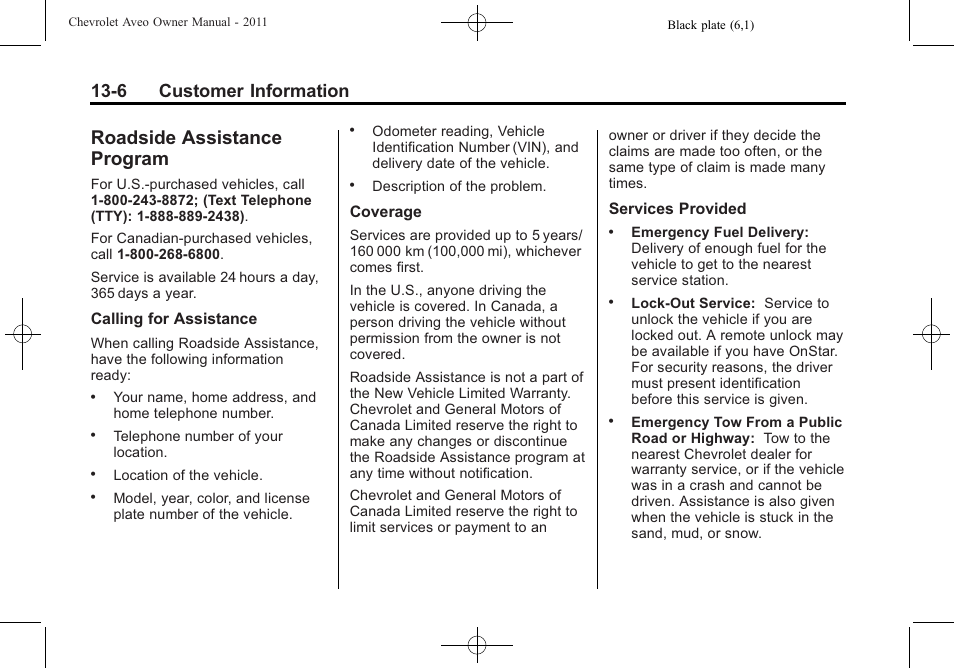 Chevrolet Aveo Owner Manual - 2011

Black plate (6,1)

13-6 Customer Information

Roadside Assistance Program

For U.S.-purchased vehicles, call 1-800-243-8872; (Text Telephone (TTY): 1-888-889-2438).

For Canadian-purchased vehicles, call 1-800-268-6800.

Service is available 24 hours a day, 365 days a year.

Calling for Assistance

When calling Roadside Assistance, have the following information ready:

• Your name, home address, and home telephone number.

• Telephone number of your location.

• Location of the vehicle.

• Model, year, color, and license plate number of the vehicle.

• Odometer reading, Vehicle Identification Number (VIN), and delivery date of the vehicle.

• Description of the problem.

Coverage

Services are provided up to 5 years/ 160 000 km (100,000 mi), whichever comes first.

In the U.S., anyone driving the vehicle is covered. In Canada, a person driving the vehicle without permission from the owner is not covered.

Roadside Assistance is not a part of the New Vehicle Limited Warranty. Chevrolet and General Motors of Canada Limited reserve the right to make any changes or discontinue the Roadside Assistance program at any time without notification.

Chevrolet and General Motors of Canada Limited reserve the right to limit services or payment to an owner or driver if they decide the claims are made too often, or the same type of claim is made many times.

Services Provided

• Emergency Fuel Delivery: Delivery of enough fuel for the vehicle to get to the nearest service station.

• Lock-Out Service: Service to unlock the vehicle if you are locked out. A remote unlock may be available if you have OnStar. For security reasons, the driver must present identification before this service is given.

• Emergency Tow From a Public Road or Highway: Tow to the nearest Chevrolet dealer for warranty service, or if the vehicle was in a crash and cannot be driven. Assistance is also given when the vehicle is stuck in the sand, mud, or snow.